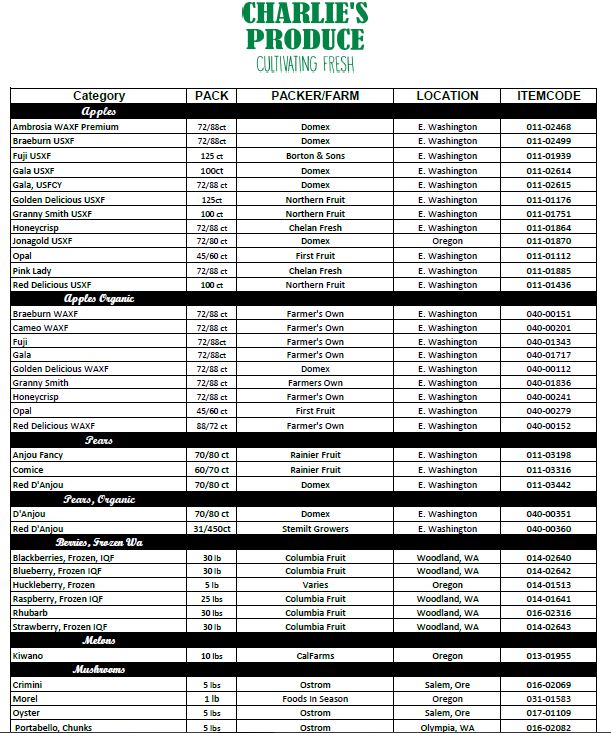 CHARLIE'S PRODUCE
CULTIVATING FRESH

| Category | PACK | PACKER/FARM | LOCATION | ITEMCODE |
|---|---|---|---|---|
| Apples | | | | |
| Ambrosia WAXF Premium | 72/88ct | Domex | E. Washington | 011-02468 |
| Braeburn USXF | 72/88ct | Domex | E. Washington | 011-02499 |
| Fuji USXF | 125 ct | Borton & Sons | E. Washington | 011-01939 |
| Gala USXF | 100ct | Domex | E. Washington | 011-02614 |
| Gala, USFCY | 72/88 ct | Domex | E. Washington | 011-02615 |
| Golden Delicious USXF | 125ct | Northern Fruit | E. Washington | 011-01176 |
| Granny Smith USXF | 100 ct | Northern Fruit | E. Washington | 011-01751 |
| Honeycrisp | 72/88 ct | Chelan Fresh | E. Washington | 011-01864 |
| Jonagold USXF | 72/80 ct | Domex | Oregon | 011-01870 |
| Opal | 45/60 ct | First Fruit | E. Washington | 011-01112 |
| Pink Lady | 72/88 ct | Chelan Fresh | E. Washington | 011-01885 |
| Red Delicious USXF | 100 ct | Northern Fruit | E. Washington | 011-01436 |
| Apples Organic | | | | |
| Braeburn WAXF | 72/88 ct | Farmer's Own | E. Washington | 040-00151 |
| Cameo WAXF | 72/88 ct | Farmer's Own | E. Washington | 040-00201 |
| Fuji | 72/88ct | Farmer's Own | E. Washington | 040-01343 |
| Gala | 72/88ct | Farmer's Own | E. Washington | 040-01717 |
| Golden Delicious WAXF | 72/88 ct | Domex | E. Washington | 040-00112 |
| Granny Smith | 72/88 ct | Farmers Own | E. Washington | 040-01836 |
| Honeycrisp | 72/88 ct | Farmer's Own | E. Washington | 040-00241 |
| Opal | 45/60 ct | First Fruit | E. Washington | 040-00279 |
| Red Delicious WAXF | 88/72 ct | Farmer's Own | E. Washington | 040-00152 |
| Pears | | | | |
| Anjou Fancy | 70/80 ct | Rainier Fruit | E. Washington | 011-03198 |
| Comice | 60/70 ct | Rainier Fruit | E. Washington | 011-03316 |
| Red D'Anjou | 70/80 ct | Domex | E. Washington | 011-03442 |
| Pears, Organic | | | | |
| D'Anjou | 70/80 ct | Domex | E. Washington | 040-00351 |
| Red D'Anjou | 31/450ct | Stemilt Growers | E. Washington | 040-00360 |
| Berries, Frozen Wa | | | | |
| Blackberries, Frozen, IQF | 30 lb | Columbia Fruit | Woodland, WA | 014-02640 |
| Blueberry, Frozen IQF | 30 lb | Columbia Fruit | Woodland, WA | 014-02642 |
| Huckleberry, Frozen | 5 lb | Varies | Oregon | 014-01513 |
| Raspberry, Frozen IQF | 25 lbs | Columbia Fruit | Woodland, WA | 014-01641 |
| Rhubarb | 30 lbs | Columbia Fruit | Woodland, WA | 016-02316 |
| Strawberry, Frozen IQF | 30 lb | Columbia Fruit | Woodland, WA | 014-02643 |
| Melons | | | | |
| Kiwano | 10 lbs | CalFarms | Oregon | 013-01955 |
| Mushrooms | | | | |
| Crimini | 5 lbs | Ostrom | Salem, Ore | 016-02069 |
| Morel | 1 lb | Foods In Season | Oregon | 031-01583 |
| Oyster | 5 lbs | Ostrom | Salem, Ore | 017-01109 |
| Portabello, Chunks | 5 lbs | Ostrom | Olympia, WA | 016-02082 |